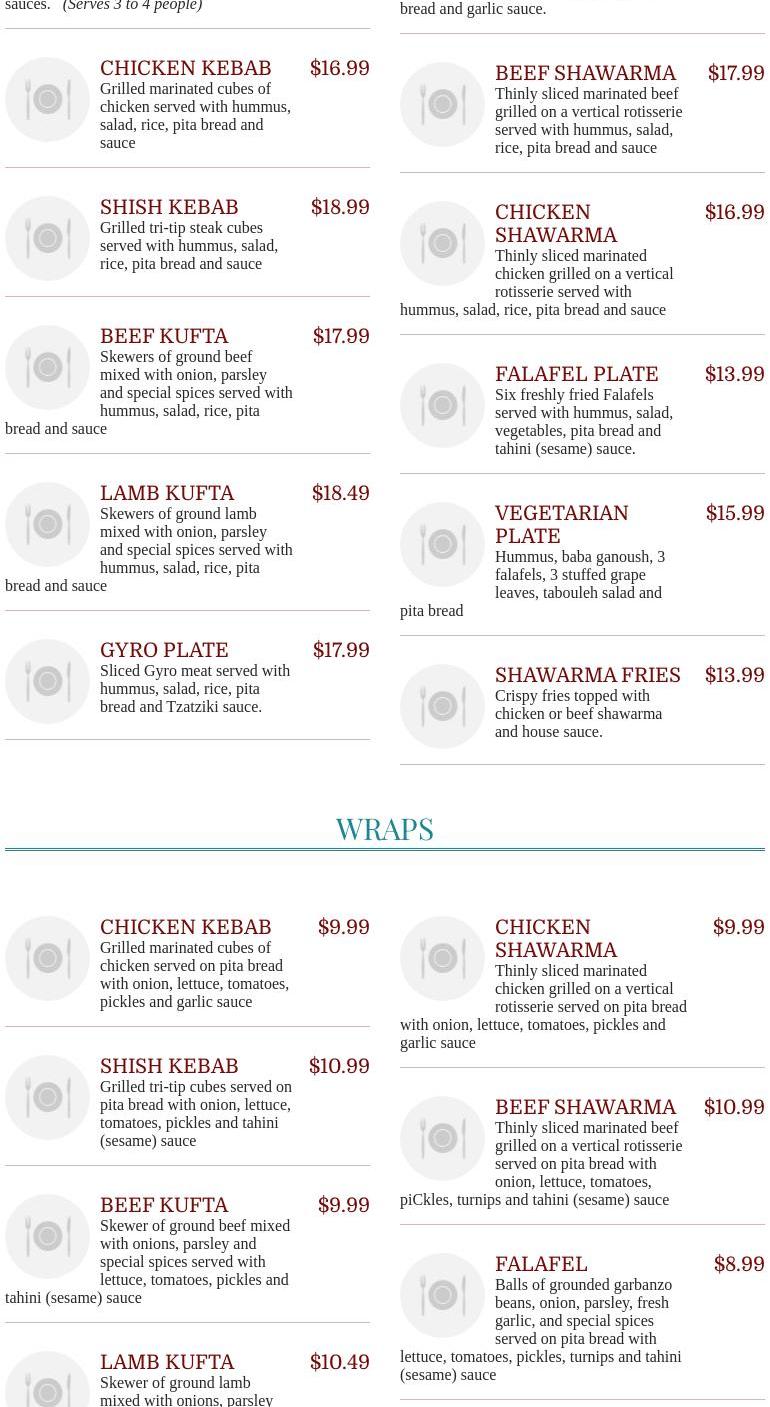 sauces. (Serves 3 to 4 people)

CHICKEN KEBAB $16.99
Grilled marinated cubes of chicken served with hummus, salad, rice, pita bread and sauce

SHISH KEBAB $18.99
Grilled tri-tip steak cubes served with hummus, salad, rice, pita bread and sauce

BEEF KUFTA $17.99
Skewers of ground beef mixed with onion, parsley and special spices served with hummus, salad, rice, pita bread and sauce

LAMB KUFTA $18.49
Skewers of ground lamb mixed with onion, parsley and special spices served with hummus, salad, rice, pita bread and sauce

GYRO PLATE $17.99
Sliced Gyro meat served with hummus, salad, rice, pita bread and Tzatziki sauce.

bread and garlic sauce.

BEEF SHAWARMA $17.99
Thinly sliced marinated beef grilled on a vertical rotisserie served with hummus, salad, rice, pita bread and sauce

CHICKEN SHAWARMA $16.99
Thinly sliced marinated chicken grilled on a vertical rotisserie served with hummus, salad, rice, pita bread and sauce

FALAFEL PLATE $13.99
Six freshly fried Falafels served with hummus, salad, vegetables, pita bread and tahini (sesame) sauce.

VEGETARIAN PLATE $15.99
Hummus, baba ganoush, 3 falafels, 3 stuffed grape leaves, tabouleh salad and pita bread

SHAWARMA FRIES $13.99
Crispy fries topped with chicken or beef shawarma and house sauce.

WRAPS

CHICKEN KEBAB $9.99
Grilled marinated cubes of chicken served on pita bread with onion, lettuce, tomatoes, pickles and garlic sauce

SHISH KEBAB $10.99
Grilled tri-tip cubes served on pita bread with onion, lettuce, tomatoes, pickles and tahini (sesame) sauce

BEEF KUFTA $9.99
Skewer of ground beef mixed with onions, parsley and special spices served with lettuce, tomatoes, pickles and tahini (sesame) sauce

LAMB KUFTA $10.49
Skewer of ground lamb mixed with onions, parsley

CHICKEN SHAWARMA $9.99
Thinly sliced marinated chicken grilled on a vertical rotisserie served on pita bread with onion, lettuce, tomatoes, pickles and garlic sauce

BEEF SHAWARMA $10.99
Thinly sliced marinated beef grilled on a vertical rotisserie served on pita bread with onion, lettuce, tomatoes, piCkles, turnips and tahini (sesame) sauce

FALAFEL $8.99
Balls of grounded garbanzo beans, onion, parsley, fresh garlic, and special spices served on pita bread with lettuce, tomatoes, pickles, turnips and tahini (sesame) sauce